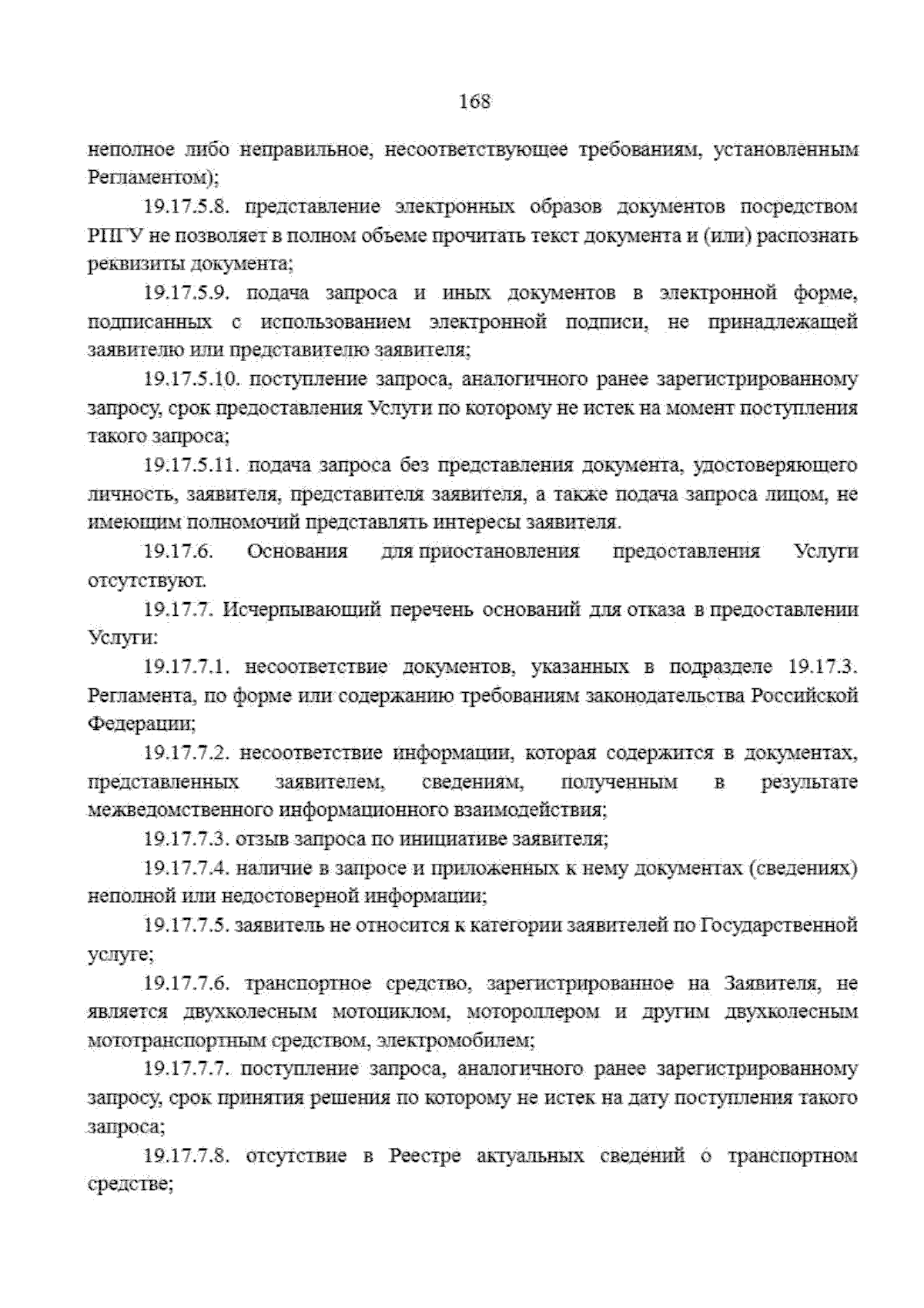 168

неполное либо неправильное, несоответствующее требованиям, установленным Регламентом);

19.17.5.8. представление электронных образов документов посредством РПГУ не позволяет в полном объеме прочитать текст документа и (или) распознать реквизиты документа;

19.17.5.9. подача запроса и иных документов в электронной форме, подписанных с использованием электронной подписи, не принадлежащей заявителю или представителю заявителя;

19.17.5.10. поступление запроса, аналогичного ранее зарегистрированному запросу, срок предоставления Услуги по которому не истек на момент поступления такого запроса;

19.17.5.11. подача запроса без представления документа, удостоверяющего личность, заявителя, представителя заявителя, а также подача запроса лицом, не имеющим полномочий представлять интересы заявителя.

19.17.6. Основания для приостановления предоставления Услуги отсутствуют.

19.17.7. Исчерпывающий перечень оснований для отказа в предоставлении Услуги:

19.17.7.1. несоответствие документов, указанных в подразделе 19.17.3. Регламента, по форме или содержанию требованиям законодательства Российской Федерации;

19.17.7.2. несоответствие информации, которая содержится в документах, представленных заявителем, сведениям, полученным в результате межведомственного информационного взаимодействия;

19.17.7.3. отзыв запроса по инициативе заявителя;

19.17.7.4. наличие в запросе и приложенных к нему документах (сведениях) неполной или недостоверной информации;

19.17.7.5. заявитель не относится к категории заявителей по Государственной услуге;

19.17.7.6. транспортное средство, зарегистрированное на Заявителя, не является двухколесным мотоциклом, мотороллером и другим двухколесным мототранспортным средством, электромобилем;

19.17.7.7. поступление запроса, аналогичного ранее зарегистрированному запросу, срок принятия решения по которому не истек на дату поступления такого запроса;

19.17.7.8. отсутствие в Реестре актуальных сведений о транспортном средстве;